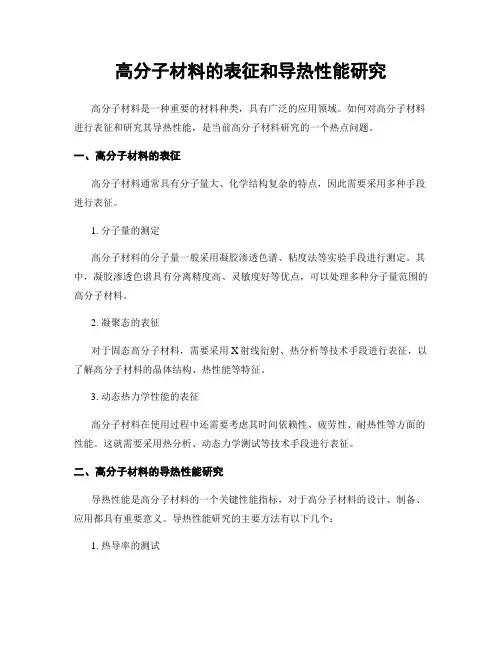 高分子材料的表征和导热性能研究

高分子材料是一种重要的材料种类，具有广泛的应用领域。如何对高分子材料进行表征和研究其导热性能，是当前高分子材料研究的一个热点问题。

一、高分子材料的表征

高分子材料通常具有分子量大、化学结构复杂的特点，因此需要采用多种手段进行表征。

1. 分子量的测定

高分子材料的分子量一般采用凝胶渗透色谱、粘度法等实验手段进行测定。其中，凝胶渗透色谱具有分离精度高、灵敏度好等优点，可以处理多种分子量范围的高分子材料。

2. 凝聚态的表征

对于固态高分子材料，需要采用 X 射线衍射、热分析等技术手段进行表征，以了解高分子材料的晶体结构、热性能等特征。

3. 动态热力学性能的表征

高分子材料在使用过程中还需要考虑其时间依赖性、疲劳性、耐热性等方面的性能。这就需要采用热分析、动态力学测试等技术手段进行表征。

二、高分子材料的导热性能研究

导热性能是高分子材料的一个关键性能指标，对于高分子材料的设计、制备、应用都具有重要意义。导热性能研究的主要方法有以下几个：

1. 热导率的测试